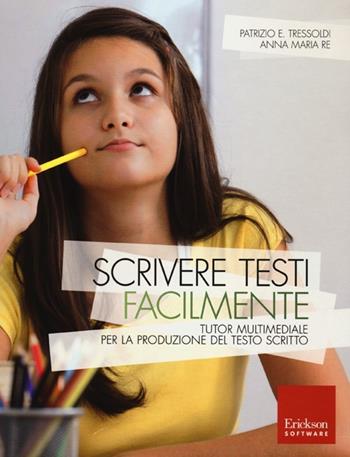 PATRIZIO E. TRESSOLDI
ANNA MARIA RE

SCRIVERE TESTI
FACILMENTE

TUTOR MULTIMEDIALE
PER LA PRODUZIONE DEL TESTO SCRITTO

Erickson
SOFTWARE